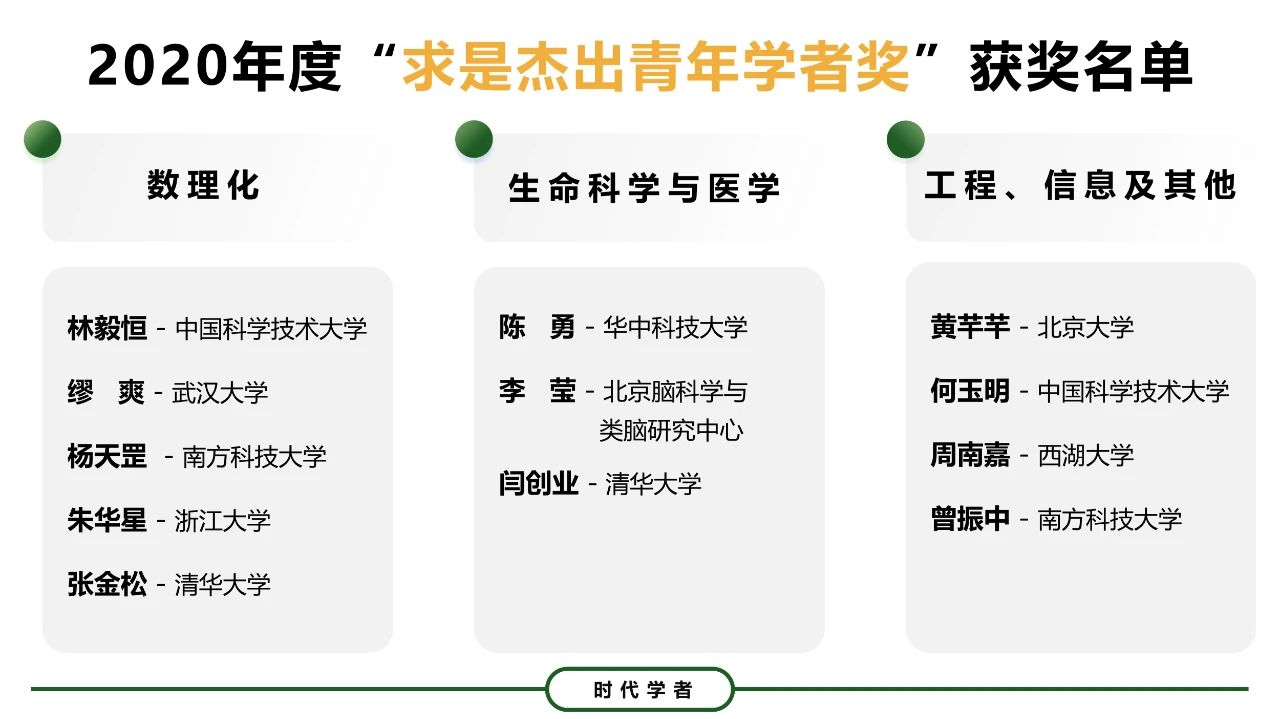 2020年度“求是杰出青年学者奖”获奖名单

数理化

林毅恒 - 中国科学技术大学
缪 爽 - 武汉大学
杨天罡 - 南方科技大学
朱华星 - 浙江大学
张金松 - 清华大学

生命科学与医学

陈 勇 - 华中科技大学
李 莹 - 北京脑科学与类脑研究中心
闫创业 - 清华大学

工程、信息及其他

黄芊芊 - 北京大学
何玉明 - 中国科学技术大学
周南嘉 - 西湖大学
曾振中 - 南方科技大学

时代学者